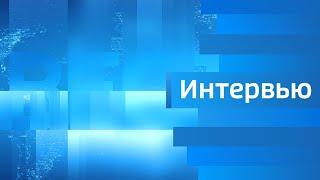 Интервью